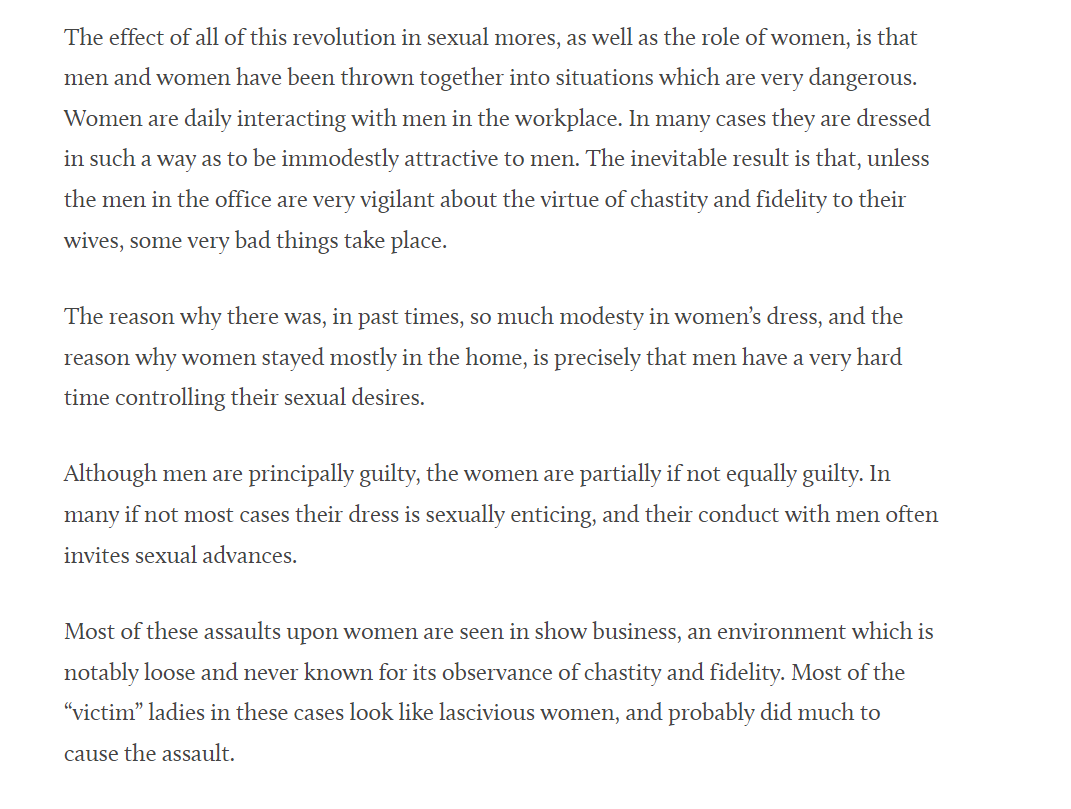 The effect of all of this revolution in sexual mores, as well as the role of women, is that men and women have been thrown together into situations which are very dangerous. Women are daily interacting with men in the workplace. In many cases they are dressed in such a way as to be immodestly attractive to men. The inevitable result is that, unless the men in the office are very vigilant about the virtue of chastity and fidelity to their wives, some very bad things take place.

The reason why there was, in past times, so much modesty in women's dress, and the reason why women stayed mostly in the home, is precisely that men have a very hard time controlling their sexual desires.

Although men are principally guilty, the women are partially if not equally guilty. In many if not most cases their dress is sexually enticing, and their conduct with men often invites sexual advances.

Most of these assaults upon women are seen in show business, an environment which is notably loose and never known for its observance of chastity and fidelity. Most of the "victim" ladies in these cases look like lascivious women, and probably did much to cause the assault.